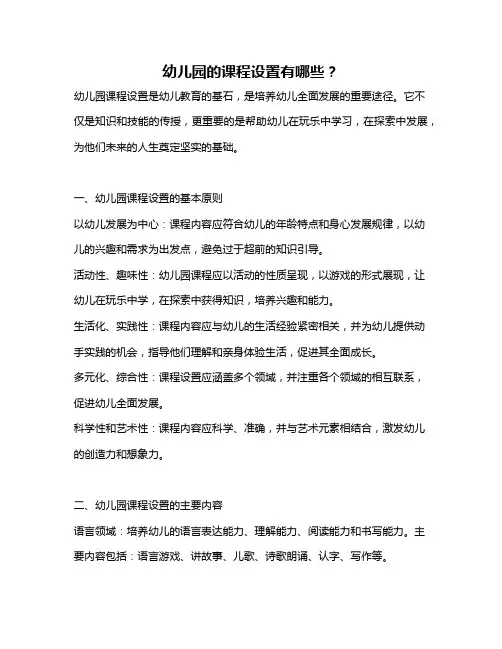 幼儿园的课程设置有哪些？

幼儿园课程设置是幼儿教育的基石，是培养幼儿全面发展的重要途径。它不仅是知识和技能的传授，更重要的是帮助幼儿在玩乐中学习，在探索中发展，为他们未来的人生奠定坚实的基础。

一、幼儿园课程设置的基本原则

以幼儿发展为中心：课程内容应符合幼儿的年龄特点和身心发展规律，以幼儿的兴趣和需求为出发点，避免过于超前的知识引导。

活动性、趣味性：幼儿园课程应以活动的性质呈现，以游戏的形式展现，让幼儿在玩乐中学，在探索中获得知识，培养兴趣和能力。

生活化、实践性：课程内容应与幼儿的生活经验紧密相关，并为幼儿提供动手实践的机会，指导他们理解和亲身体验生活，促进其全面成长。

多元化、综合性：课程设置应涵盖多个领域，并注重各个领域的相互联系，促进幼儿全面发展。

科学性和艺术性：课程内容应科学、准确，并与艺术元素相结合，激发幼儿的创造力和想象力。

二、幼儿园课程设置的主要内容

语言领域：培养幼儿的语言表达能力、理解能力、阅读能力和书写能力。主要内容包括：语言游戏、讲故事、儿歌、诗歌朗诵、认字、写作等。